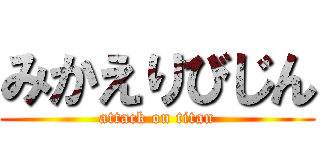 みかえりびじん
attack on titan